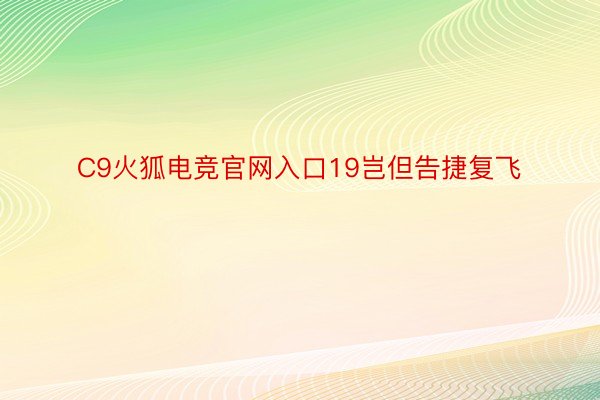 C9火狐电竞官网入口19岂但告捷复飞